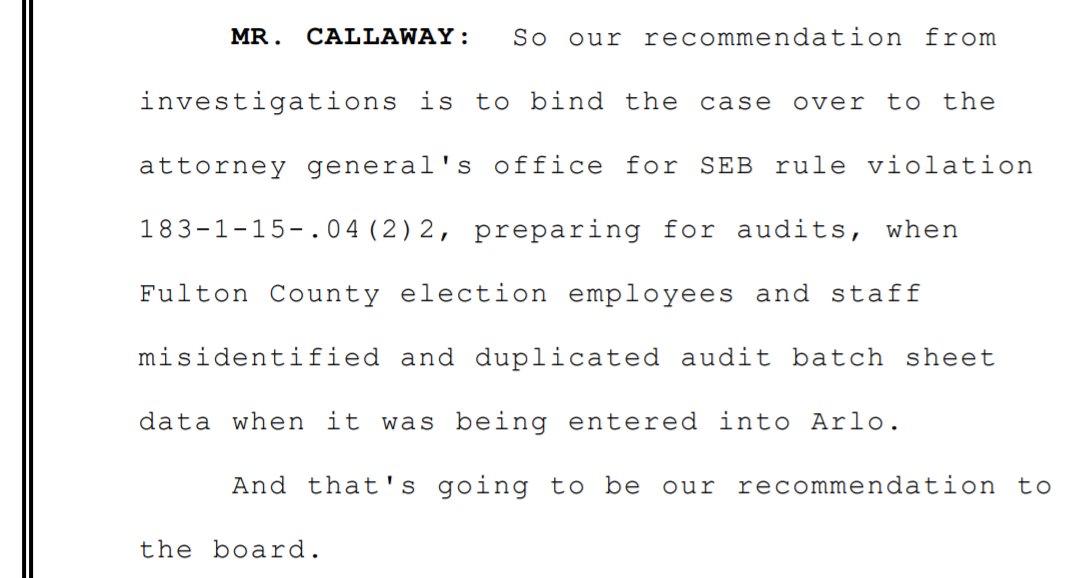 MR. CALLAWAY: So our recommendation from investigations is to bind the case over to the attorney general's office for SEB rule violation 183-1-15-.04(2)2, preparing for audits, when Fulton County election employees and staff misidentified and duplicated audit batch sheet data when it was being entered into Arlo.

And that's going to be our recommendation to the board.